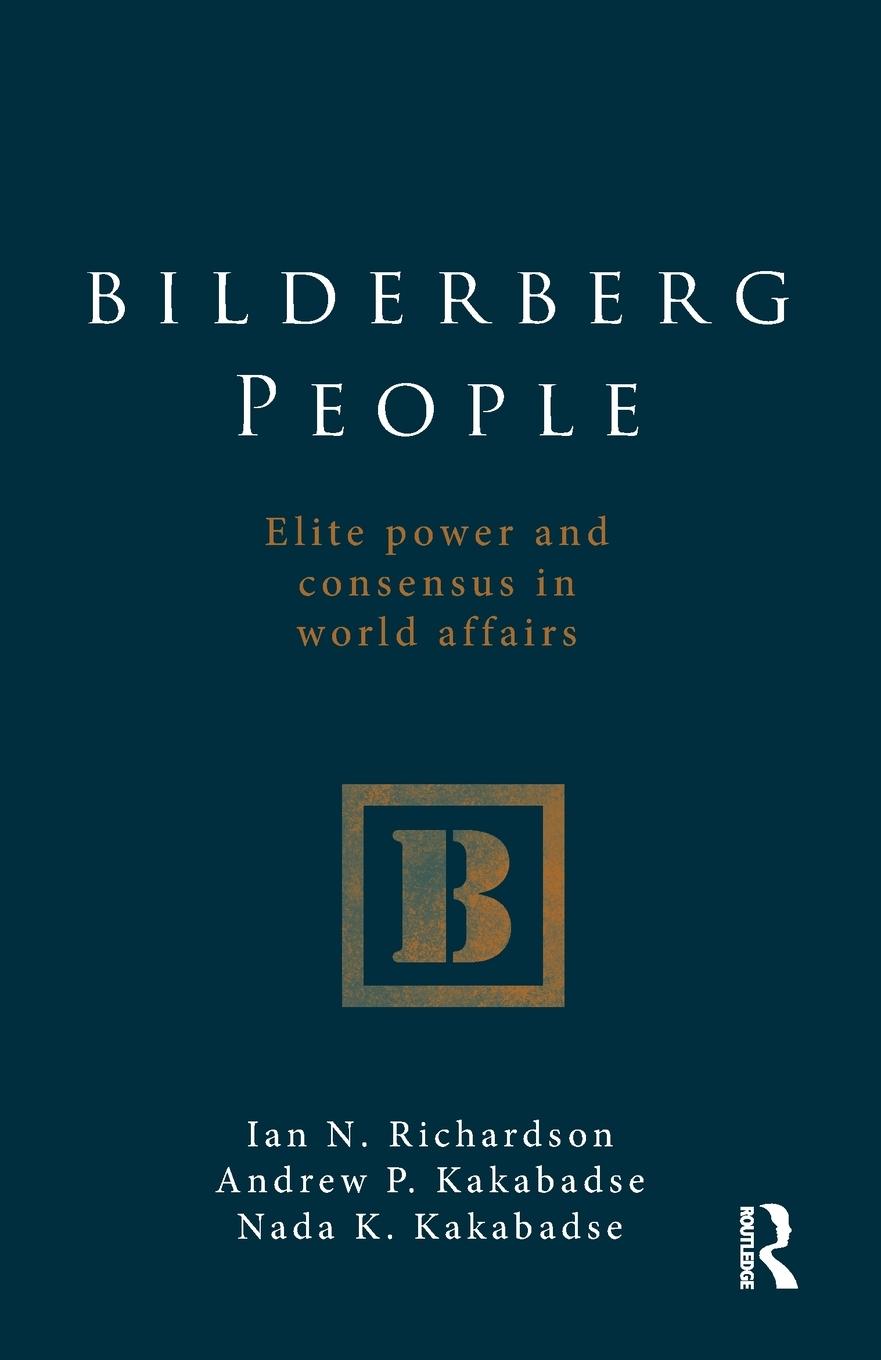 BILDERBERG PEOPLE

Elite power and consensus in world affairs

B

Ian N. Richardson
Andrew P. Kakabadse
Nada K. Kakabadse

ROUTLEDGE